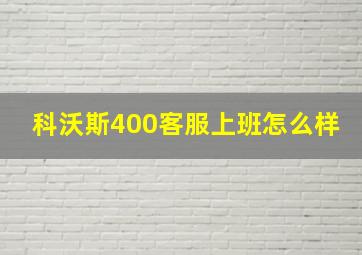 科沃斯400客服上班怎么样